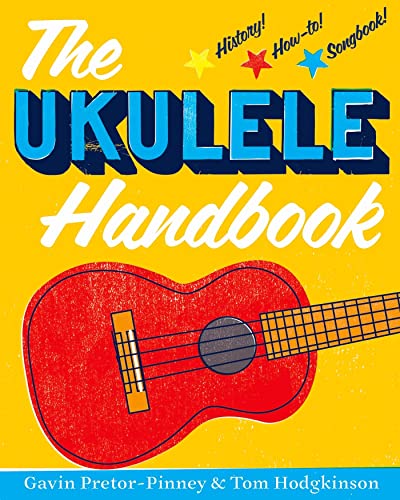 The
History! How-to! Songbook!
UKULELE
Handbook

Gavin Pretor-Pinney & Tom Hodgkinson